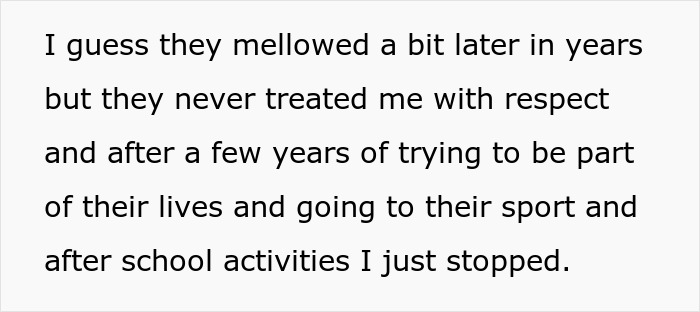 I guess they mellowed a bit later in years but they never treated me with respect and after a few years of trying to be part of their lives and going to their sport and after school activities I just stopped.